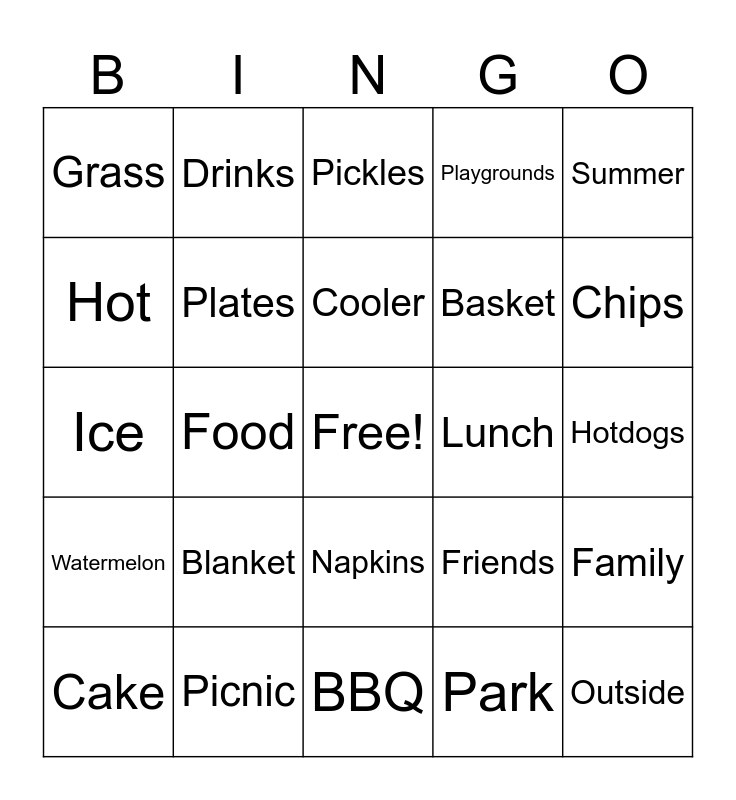 | B | I | N | G | O |
|---|---|---|---|---|
| Grass | Drinks | Pickles | Playgrounds | Summer |
| Hot | Plates | Cooler | Basket | Chips |
| Ice | Food | Free! | Lunch | Hotdogs |
| Watermelon | Blanket | Napkins | Friends | Family |
| Cake | Picnic | BBQ | Park | Outside |